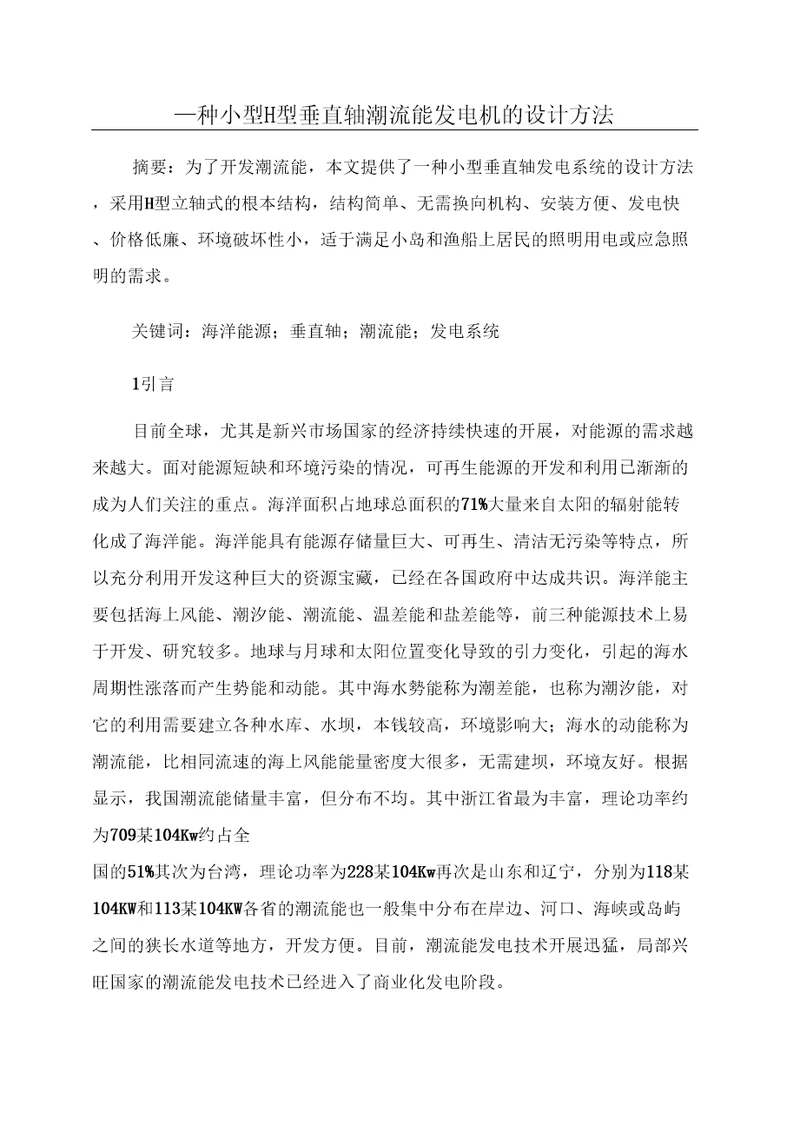 —种小型H型垂直轴潮流能发电机的设计方法

摘要：为了开发潮流能，本文提供了一种小型垂直轴发电系统的设计方法，采用H型立轴式的根本结构，结构简单、无需换向机构、安装方便、发电快、价格低廉、环境破坏性小，适于满足小岛和渔船上居民的照明用电或应急照明的需求。

关键词：海洋能源；垂直轴；潮流能；发电系统

1引言

目前全球，尤其是新兴市场国家的经济持续快速的开展，对能源的需求越来越大。面对能源短缺和环境污染的情况，可再生能源的开发和利用已渐渐的成为人们关注的重点。海洋面积占地球总面积的71%大量来自太阳的辐射能转化成了海洋能。海洋能具有能源存储量巨大、可再生、清洁无污染等特点，所以充分利用开发这种巨大的资源宝藏，已经在各国政府中达成共识。海洋能主要包括海上风能、潮汐能、潮流能、温差能和盐差能等，前三种能源技术上易于开发、研究较多。地球与月球和太阳位置变化导致的引力变化，引起的海水周期性涨落而产生势能和动能。其中海水势能称为潮差能，也称为潮汐能，对它的利用需要建立各种水库、水坝，本钱较高，环境影响大；海水的动能称为潮流能，比相同流速的海上风能能量密度大很多，无需建坝，环境友好。根据显示，我国潮流能储量丰富，但分布不均。其中浙江省最为丰富，理论功率约为709某104Kw约占全

国的51%其次为台湾，理论功率为228某104Kw再次是山东和辽宁，分别为118某104KW和113某104KW各省的潮流能也一般集中分布在岸边、河口、海峡或岛屿之间的狭长水道等地方，开发方便。目前，潮流能发电技术开展迅猛，局部兴旺国家的潮流能发电技术已经进入了商业化发电阶段。